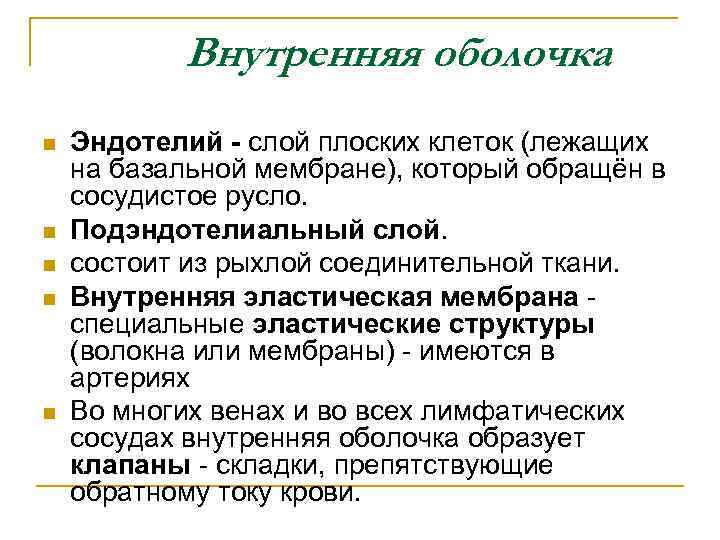 Внутренняя оболочка

Эндотелий - слой плоских клеток (лежащих на базальной мембране), который обращён в сосудистое русло.

Подэндотелиальный слой.

состоит из рыхлой соединительной ткани.

Внутренняя эластическая мембрана - специальные эластические структуры (волокна или мембраны) - имеются в артериях

Во многих венах и во всех лимфатических сосудах внутренняя оболочка образует клапаны - складки, препятствующие обратному току крови.